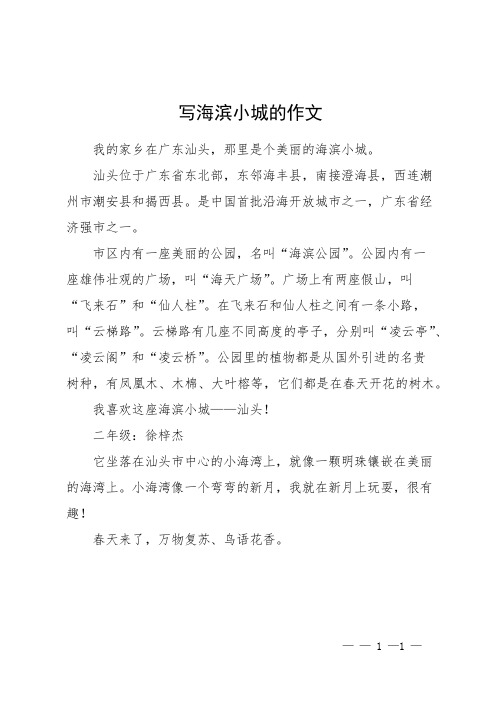 写海滨小城的作文

我的家乡在广东汕头，那里是个美丽的海滨小城。

汕头位于广东省东北部，东邻海丰县，南接澄海县，西连潮州市潮安县和揭西县。是中国首批沿海开放城市之一，广东省经济强市之一。

市区内有一座美丽的公园，名叫“海滨公园”。公园内有一座雄伟壮观的广场，叫“海天广场”。广场上有两座假山，叫“飞来石”和“仙人柱”。在飞来石和仙人柱之间有一条小路，叫“云梯路”。云梯路有几座不同高度的亭子，分别叫“凌云亭”、“凌云阁”和“凌云桥”。公园里的植物都是从国外引进的名贵树种，有凤凰木、木棉、大叶榕等，它们都是在春天开花的树木。

我喜欢这座海滨小城——汕头！

二年级：徐梓杰

它坐落在汕头市中心的小海湾上，就像一颗明珠镶嵌在美丽的海湾上。小海湾像一个弯弯的新月，我就在新月上玩耍，很有趣！

春天来了，万物复苏、鸟语花香。

— — 1 —1 —